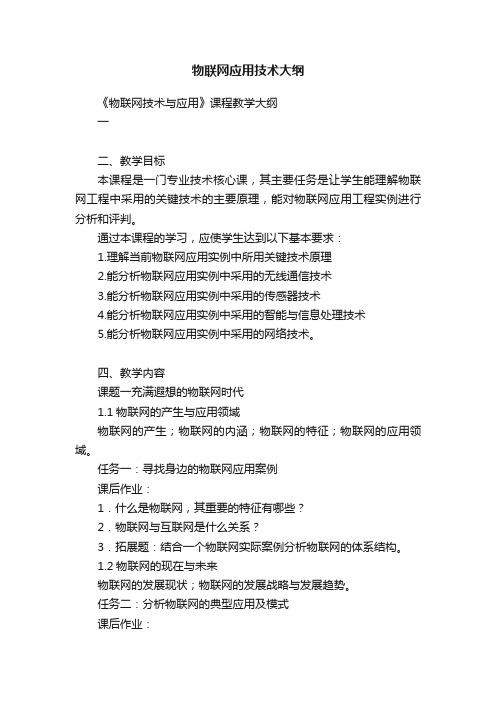 物联网应用技术大纲

《物联网技术与应用》课程教学大纲

一

二、教学目标

本课程是一门专业技术核心课，其主要任务是让学生能理解物联网工程中采用的关键技术的主要原理，能对物联网应用工程实例进行分析和评判。

通过本课程的学习，应使学生达到以下基本要求：

1.理解当前物联网应用实例中所用关键技术原理

2.能分析物联网应用实例中采用的无线通信技术

3.能分析物联网应用实例中采用的传感器技术

4.能分析物联网应用实例中采用的智能与信息处理技术

5.能分析物联网应用实例中采用的网络技术。

四、教学内容

课题一充满遐想的物联网时代

1.1 物联网的产生与应用领域

物联网的产生；物联网的内涵；物联网的特征；物联网的应用领域。

任务一：寻找身边的物联网应用案例

课后作业：

1．什么是物联网，其重要的特征有哪些？

2．物联网与互联网是什么关系？

3．拓展题：结合一个物联网实际案例分析物联网的体系结构。

1.2 物联网的现在与未来

物联网的发展现状；物联网的发展战略与发展趋势。

任务二：分析物联网的典型应用及模式

课后作业：